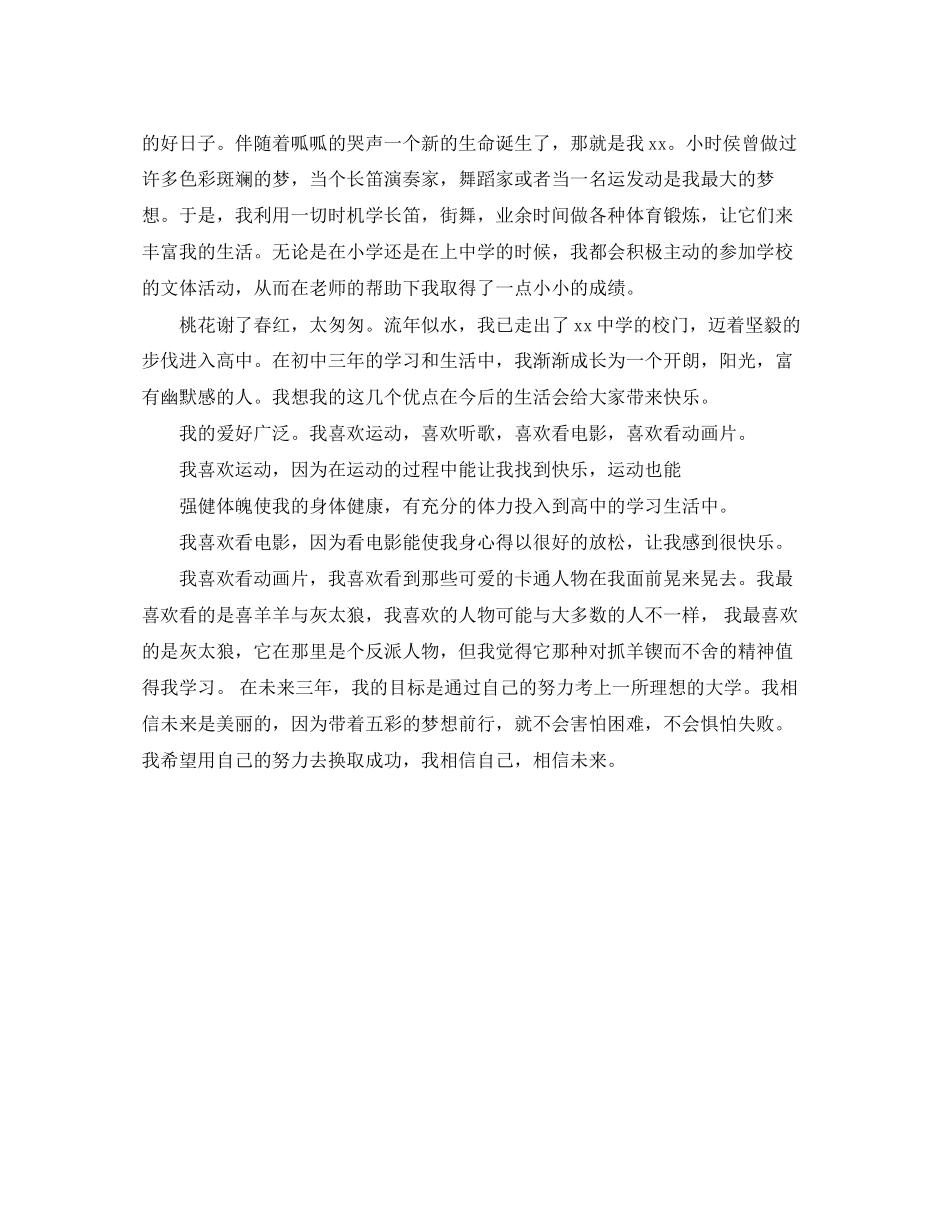 的好日子。伴随着呱呱的哭声一个新的生命诞生了，那就是我 xx。小时侯曾做过许多色彩斑斓的梦，当个长笛演奏家，舞蹈家或者当一名运发动是我最大的梦想。于是，我利用一切时机学长笛，街舞，业余时间做各种体育锻炼，让它们来丰富我的生活。无论是在小学还是在上中学的时候，我都会积极主动的参加学校的文体活动，从而在老师的帮助下我取得了一点小小的成绩。

桃花谢了春红，太匆匆。流年似水，我已走出了 xx 中学的校门，迈着坚毅的步伐进入高中。在初中三年的学习和生活中，我渐渐成长为一个开朗，阳光，富有幽默感的人。我想我的这几个优点在今后的生活会给大家带来快乐。

我的爱好广泛。我喜欢运动，喜欢听歌，喜欢看电影，喜欢看动画片。

我喜欢运动，因为在运动的过程中能让我找到快乐，运动也能

强健体魄使我的身体健康，有充分的体力投入到高中的学习生活中。

我喜欢看电影，因为看电影能使我身心得以很好的放松，让我感到很快乐。

我喜欢看动画片，我喜欢看到那些可爱的卡通人物在我面前晃来晃去。我最喜欢看的是喜羊羊与灰太狼，我喜欢的人物可能与大多数的人不一样， 我最喜欢的是灰太狼，它在那里是个反派人物，但我觉得它那种对抓羊锲而不舍的精神值得我学习。 在未来三年，我的目标是通过自己的努力考上一所理想的大学。我相信未来是美丽的，因为带着五彩的梦想前行，就不会害怕困难，不会惧怕失败。我希望用自己的努力去换取成功，我相信自己，相信未来。